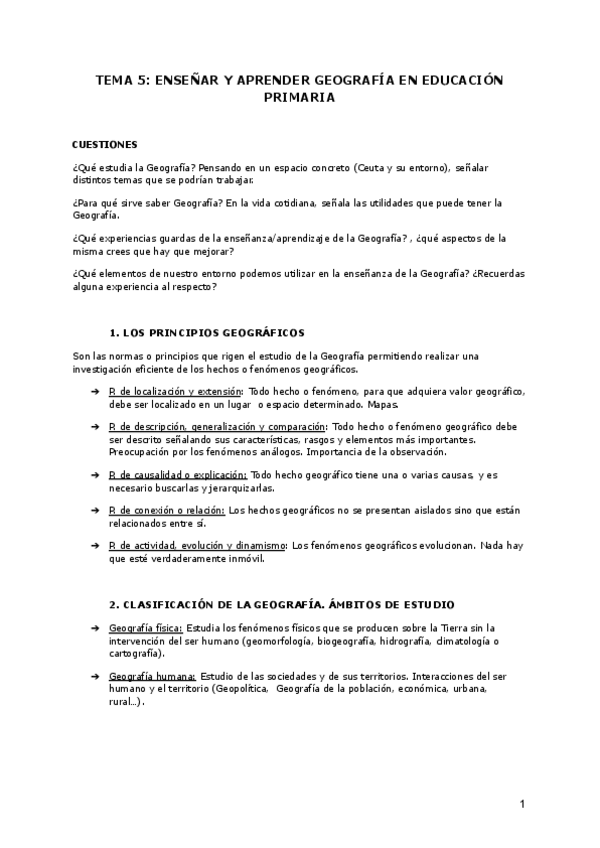 TEMA 5: ENSEÑAR Y APRENDER GEOGRAFÍA EN EDUCACIÓN PRIMARIA

CUESTIONES

¿Qué estudia la Geografía? Pensando en un espacio concreto (Ceuta y su entorno), señalar distintos temas que se podrían trabajar.

¿Para qué sirve saber Geografía? En la vida cotidiana, señala las utilidades que puede tener la Geografía.

¿Qué experiencias guardas de la enseñanza/aprendizaje de la Geografía? , ¿qué aspectos de la misma crees que hay que mejorar?

¿Qué elementos de nuestro entorno podemos utilizar en la enseñanza de la Geografía? ¿Recuerdas alguna experiencia al respecto?

1. LOS PRINCIPIOS GEOGRÁFICOS

Son las normas o principios que rigen el estudio de la Geografía permitiendo realizar una investigación eficiente de los hechos o fenómenos geográficos.

➔ P. de localización y extensión: Todo hecho o fenómeno, para que adquiera valor geográfico, debe ser localizado en un lugar o espacio determinado. Mapas.

➔ P. de descripción, generalización y comparación: Todo hecho o fenómeno geográfico debe ser descrito señalando sus características, rasgos y elementos más importantes. Preocupación por los fenómenos análogos. Importancia de la observación.

➔ P. de causalidad o explicación: Todo hecho geográfico tiene una o varias causas, y es necesario buscarlas y jerarquizarlas.

➔ P. de conexión o relación: Los hechos geográficos no se presentan aislados sino que están relacionados entre sí.

➔ P. de actividad, evolución y dinamismo: Los fenómenos geográficos evolucionan. Nada hay que esté verdaderamente inmóvil.

2. CLASIFICACIÓN DE LA GEOGRAFÍA. ÁMBITOS DE ESTUDIO

➔ Geografía física: Estudia los fenómenos físicos que se producen sobre la Tierra sin la intervención del ser humano (geomorfología, biogeografía, hidrografía, climatología o cartografía).

➔ Geografía humana: Estudio de las sociedades y de sus territorios. Interacciones del ser humano y el territorio (Geopolítica, Geografía de la población, económica, urbana, rural...).

1